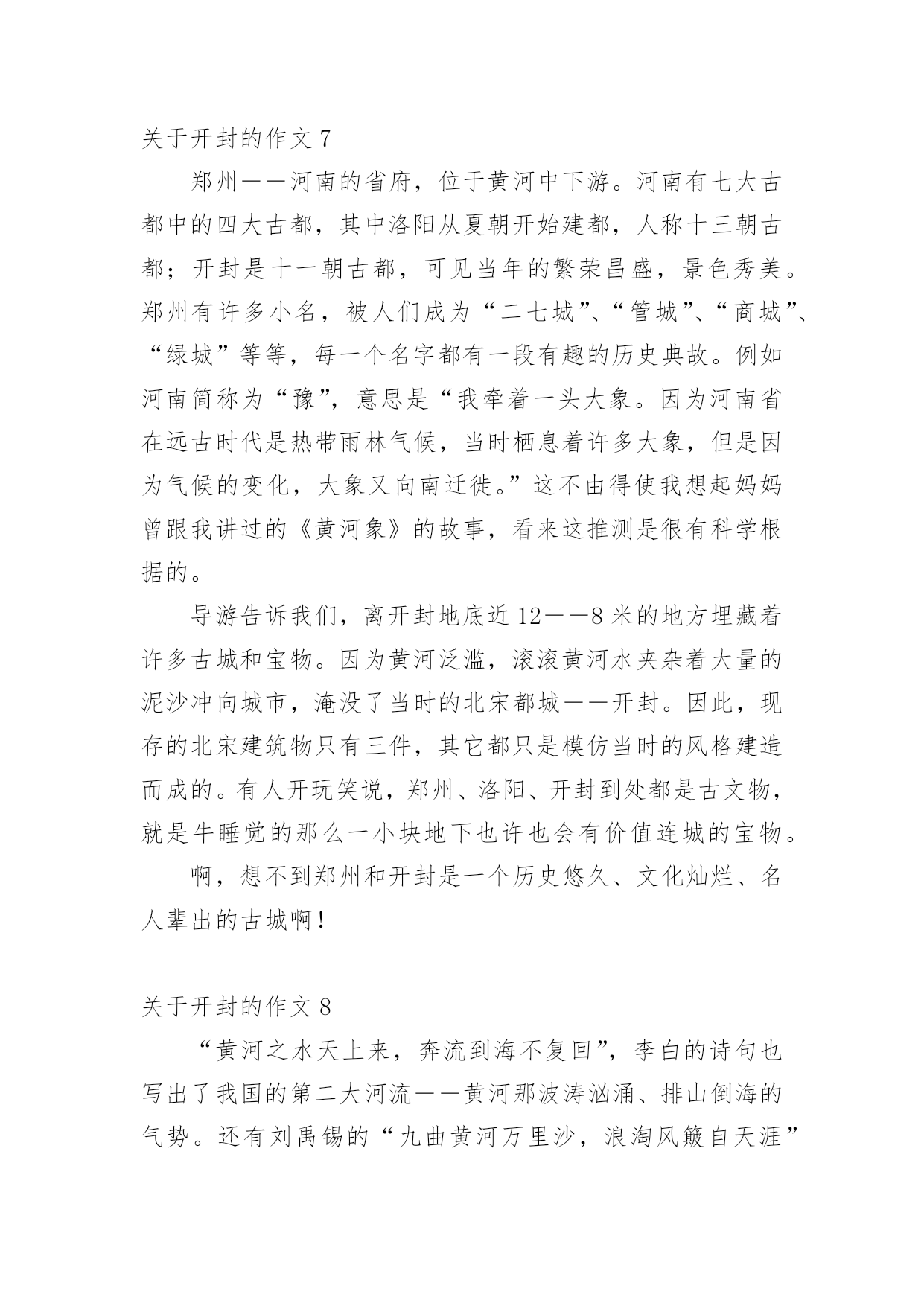 关于开封的作文 7

郑州——河南的省府，位于黄河中下游。河南有七大古都中的四大古都，其中洛阳从夏朝开始建都，人称十三朝古都；开封是十一朝古都，可见当年的繁荣昌盛，景色秀美。郑州有许多小名，被人们成为“二七城”、“管城”、“商城”、“绿城”等等，每一个名字都有一段有趣的历史典故。例如河南简称为“豫”，意思是“我牵着一头大象。因为河南省在远古时代是热带雨林气候，当时栖息着许多大象，但是因为气候的变化，大象又向南迁徙。”这不由得使我想起妈妈曾跟我讲过的《黄河象》的故事，看来这推测是很有科学根据的。

导游告诉我们，离开封地底近 12——8 米的地方埋藏着许多古城和宝物。因为黄河泛滥，滚滚黄河水夹杂着大量的泥沙冲向城市，淹没了当时的北宋都城——开封。因此，现存的北宋建筑物只有三件，其它都只是模仿当时的风格建造而成的。有人开玩笑说，郑州、洛阳、开封到处都是古文物，就是牛睡觉的那么一小块地下也许也会有价值连城的宝物。

啊，想不到郑州和开封是一个历史悠久、文化灿烂、名人辈出的古城啊！

关于开封的作文 8

“黄河之水天上来，奔流到海不复回”，李白的诗句也写出了我国的第二大河流——黄河那波涛汹涌、排山倒海的气势。还有刘禹锡的“九曲黄河万里沙，浪淘风簸自天涯”